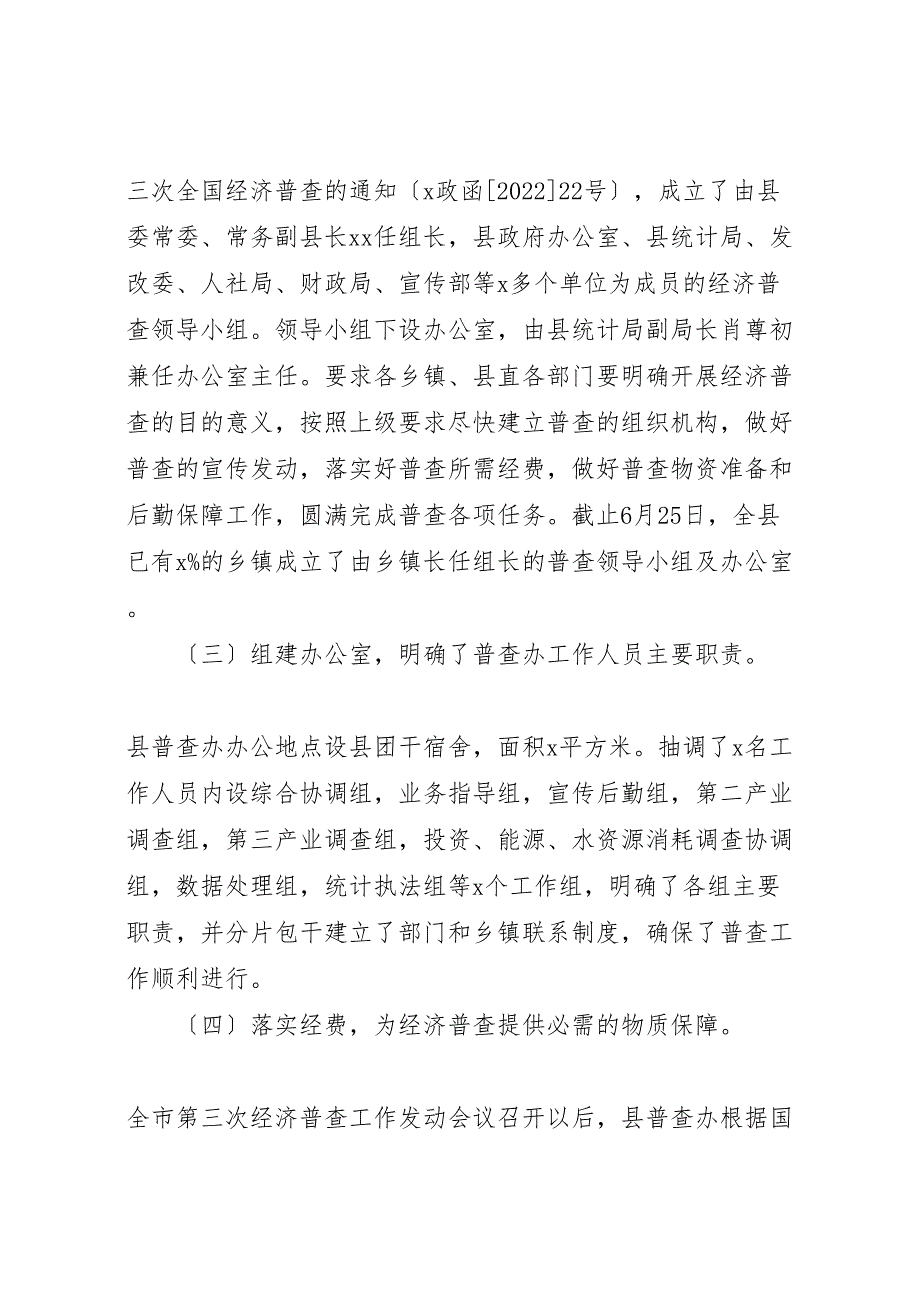 三次全国经济普查的通知〔x政函[2022]22号〕，成立了由县委常委、常务副县长xx任组长，县政府办公室、县统计局、发改委、人社局、财政局、宣传部等x多个单位为成员的经济普查领导小组。领导小组下设办公室，由县统计局副局长肖尊初兼任办公室主任。要求各乡镇、县直各部门要明确开展经济普查的目的意义，按照上级要求尽快建立普查的组织机构，做好普查的宣传发动，落实好普查所需经费，做好普查物资准备和后勤保障工作，圆满完成普查各项任务。截止6月25日，全县已有x%的乡镇成立了由乡镇长任组长的普查领导小组及办公室。

〔三〕组建办公室，明确了普查办工作人员主要职责。

县普查办办公地点设县团干宿舍，面积x平方米。抽调了x名工作人员内设综合协调组，业务指导组，宣传后勤组，第二产业调查组，第三产业调查组，投资、能源、水资源消耗调查协调组，数据处理组，统计执法组等x个工作组，明确了各组主要职责，并分片包干建立了部门和乡镇联系制度，确保了普查工作顺利进行。

〔四〕落实经费，为经济普查提供必需的物质保障。

全市第三次经济普查工作发动会议召开以后，县普查办根据国